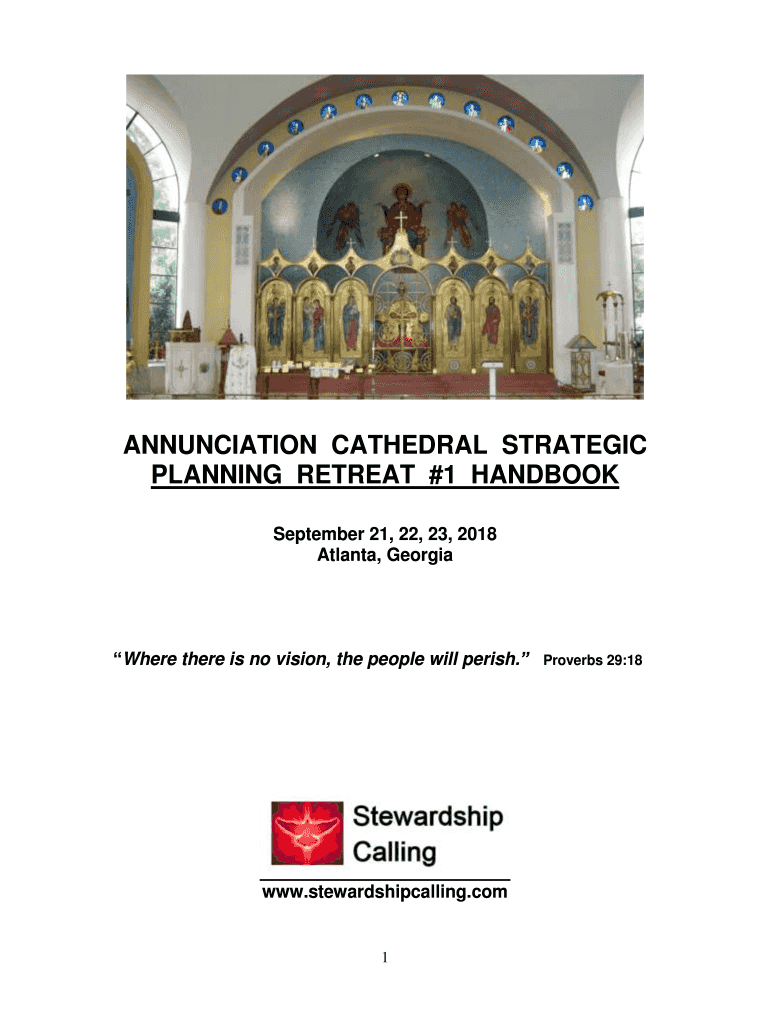 ANNUNCIATION CATHEDRAL STRATEGIC PLANNING RETREAT #1 HANDBOOK

September 21, 22, 23, 2018
Atlanta, Georgia

"Where there is no vision, the people will perish." Proverbs 29:18

Stewardship Calling

www.stewardshipcalling.com

1